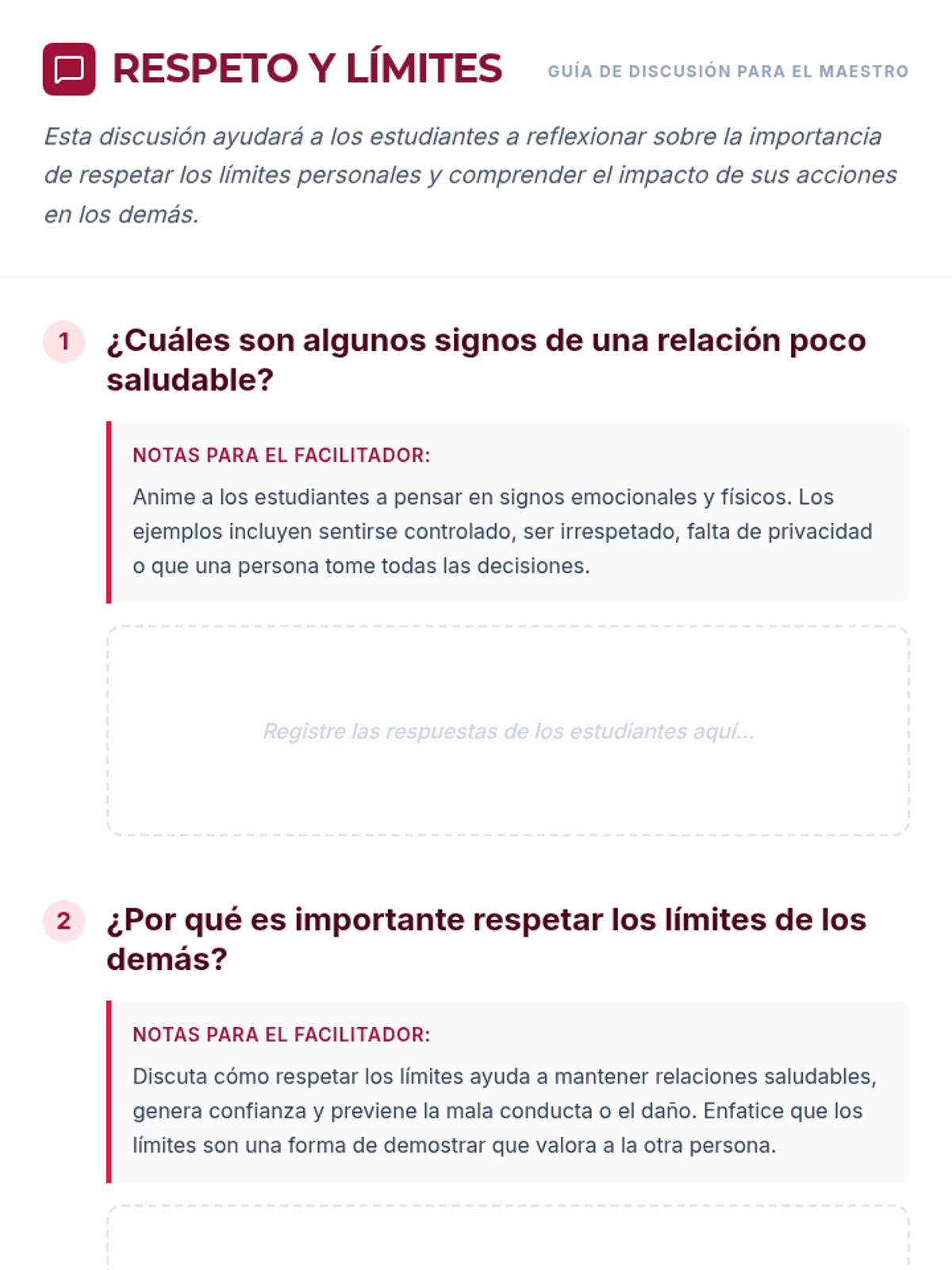 RESPETO Y LÍMITES

GUÍA DE DISCUSIÓN PARA EL MAESTRO

Esta discusión ayudará a los estudiantes a reflexionar sobre la importancia de respetar los límites personales y comprender el impacto de sus acciones en los demás.

1 ¿Cuáles son algunos signos de una relación poco saludable?

NOTAS PARA EL FACILITADOR:

Anime a los estudiantes a pensar en signos emocionales y físicos. Los ejemplos incluyen sentirse controlado, ser irrespetado, falta de privacidad o que una persona tome todas las decisiones.

Registre las respuestas de los estudiantes aquí...

2 ¿Por qué es importante respetar los límites de los demás?

NOTAS PARA EL FACILITADOR:

Discuta cómo respetar los límites ayuda a mantener relaciones saludables, genera confianza y previene la mala conducta o el daño. Enfatice que los límites son una forma de demostrar que valora a la otra persona.